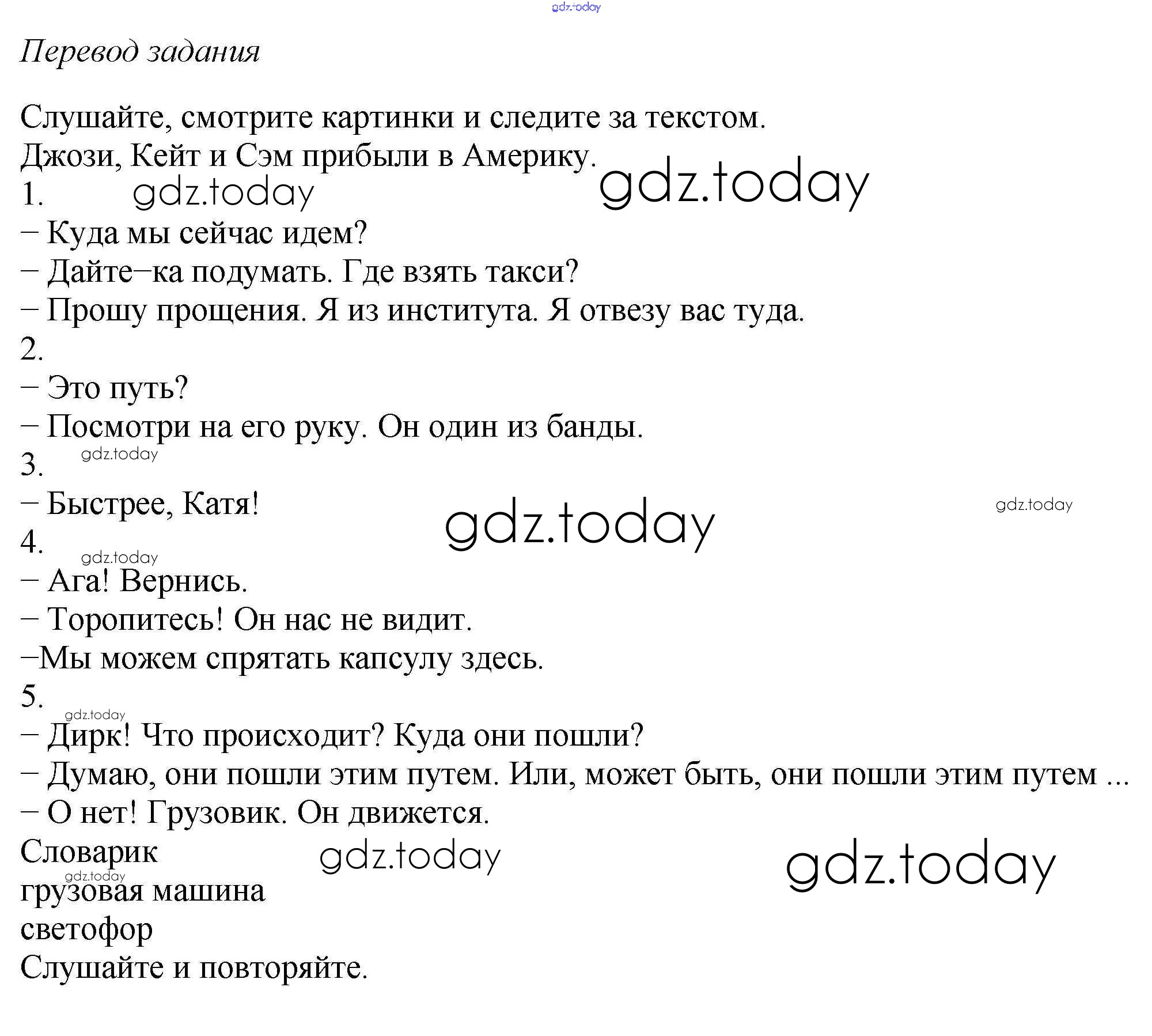 Перевод задания

Слушайте, смотрите картинки и следите за текстом.
Джози, Кейт и Сэм прибыли в Америку.
1.
– Куда мы сейчас идем?
– Дайте–ка подумать. Где взять такси?
– Прошу прощения. Я из института. Я отвезу вас туда.
2.
– Это путь?
– Посмотри на его руку. Он один из банды.
3.
– Быстрее, Катя!
4.
– Ага! Вернись.
– Торопитесь! Он нас не видит.
–Мы можем спрятать капсулу здесь.
5.
– Дирк! Что происходит? Куда они пошли?
– Думаю, они пошли этим путем. Или, может быть, они пошли этим путем ...
– О нет! Грузовик. Он движется.
Словарик
грузовая машина
светофор
Слушайте и повторяйте.

gdz.today